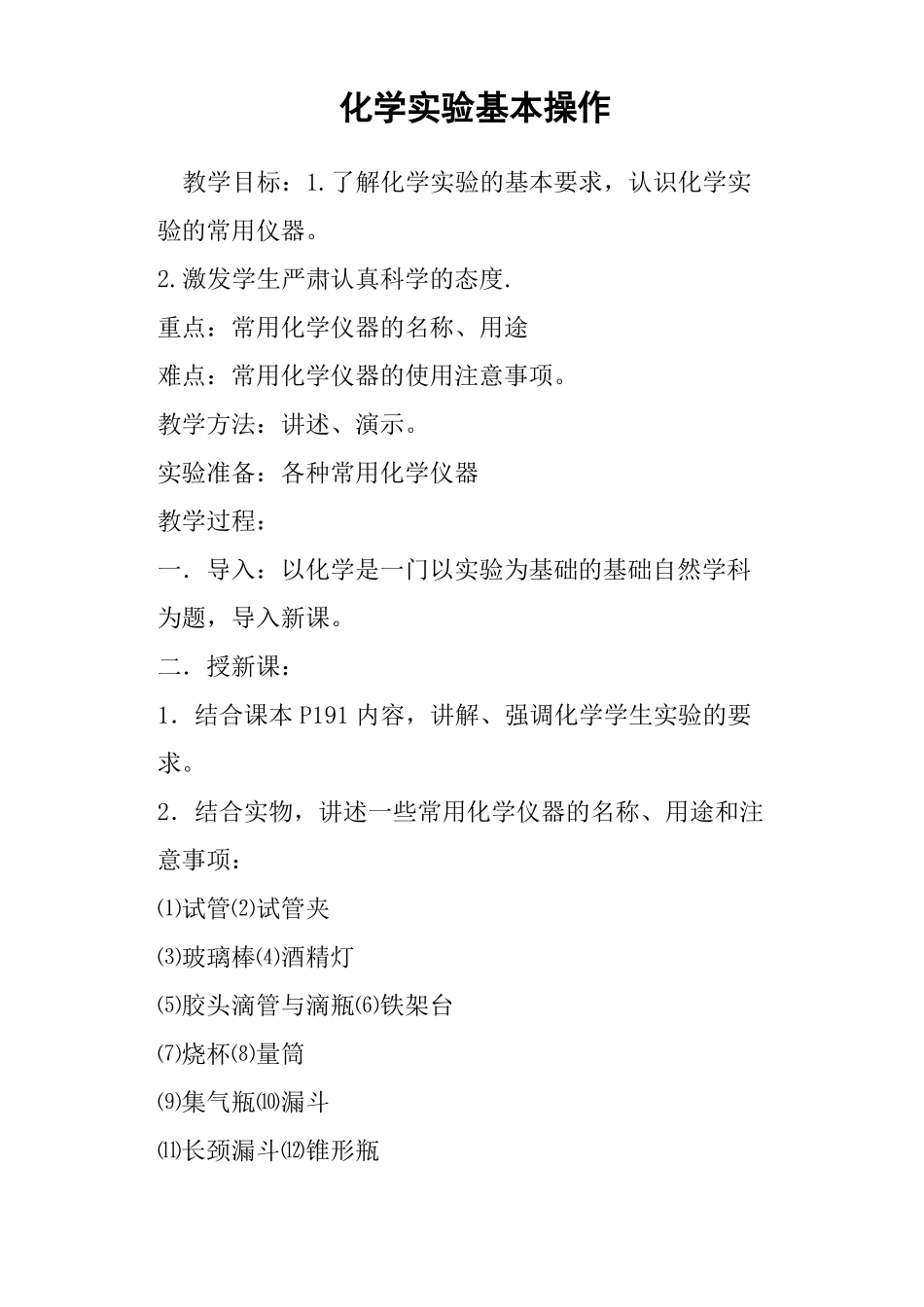 化学实验基本操作

教学目标：1.了解化学实验的基本要求，认识化学实验的常用仪器。

2.激发学生严肃认真科学的态度.

重点：常用化学仪器的名称、用途

难点：常用化学仪器的使用注意事项。

教学方法：讲述、演示。

实验准备：各种常用化学仪器

教学过程：

一．导入：以化学是一门以实验为基础的基础自然学科为题，导入新课。

二．授新课：

1．结合课本 P191 内容，讲解、强调化学学生实验的要求。

2．结合实物，讲述一些常用化学仪器的名称、用途和注意事项：

⑴试管⑵试管夹

⑶玻璃棒⑷酒精灯

⑸胶头滴管与滴瓶⑹铁架台

⑺烧杯⑻量筒

⑼集气瓶⑽漏斗

⑾长颈漏斗⑿锥形瓶